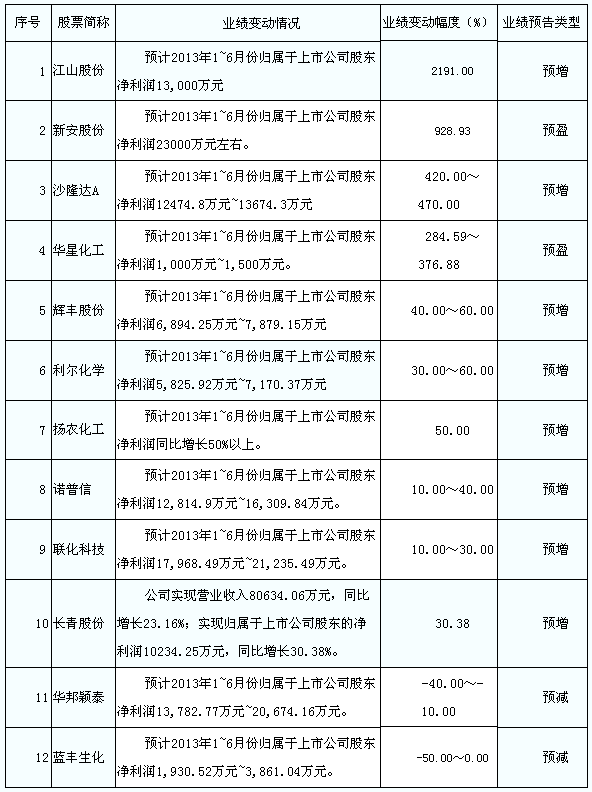 | 序号 | 股票简称 | 业绩变动情况 | 业绩变动幅度（%） | 业绩预告类型 |
|---|---|---|---|---|
| 1 | 江山股份 | 预计2013年1~6月份归属于上市公司股东净利润13,000万元 | 2191.00 | 预增 |
| 2 | 新安股份 | 预计2013年1~6月份归属于上市公司股东净利润23000万元左右。 | 928.93 | 预盈 |
| 3 | 沙隆达A | 预计2013年1~6月份归属于上市公司股东净利润12474.8万元~13674.3万元 | 420.00~470.00 | 预增 |
| 4 | 华星化工 | 预计2013年1~6月份归属于上市公司股东净利润1,000万元~1,500万元。 | 284.59~376.88 | 预盈 |
| 5 | 辉丰股份 | 预计2013年1~6月份归属于上市公司股东净利润6,894.25万元~7,879.15万元 | 40.00~60.00 | 预增 |
| 6 | 利尔化学 | 预计2013年1~6月份归属于上市公司股东净利润5,825.92万元~7,170.37万元 | 30.00~60.00 | 预增 |
| 7 | 扬农化工 | 预计2013年1~6月份归属于上市公司股东净利润同比增长50%以上。 | 50.00 | 预增 |
| 8 | 诺普信 | 预计2013年1~6月份归属于上市公司股东净利润12,814.9万元~16,309.84万元。 | 10.00~40.00 | 预增 |
| 9 | 联化科技 | 预计2013年1~6月份归属于上市公司股东净利润17,968.49万元~21,235.49万元。 | 10.00~30.00 | 预增 |
| 10 | 长青股份 | 公司实现营业收入80634.06万元，同比增长23.16%；实现归属于上市公司股东的净利润10234.25万元，同比增长30.38%。 | 30.38 | 预增 |
| 11 | 华邦颖泰 | 预计2013年1~6月份归属于上市公司股东净利润13,782.77万元~20,674.16万元。 | -40.00~-10.00 | 预减 |
| 12 | 蓝丰生化 | 预计2013年1~6月份归属于上市公司股东净利润1,930.52万元~3,861.04万元。 | -50.00~0.00 | 预减 |